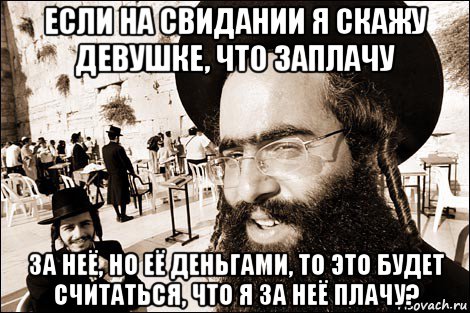 ЕСЛИ НА СВИДАНИИ Я СКАЖУ ДЕВУШКЕ, ЧТО ЗАПЛАЧУ

ЗА НЕЁ, НО ЕЁ ДЕНЬГАМИ, ТО ЭТО БУДЕТ СЧИТАТЬСЯ, ЧТО Я ЗА НЕЁ ПЛАЧУ?

risovach.ru